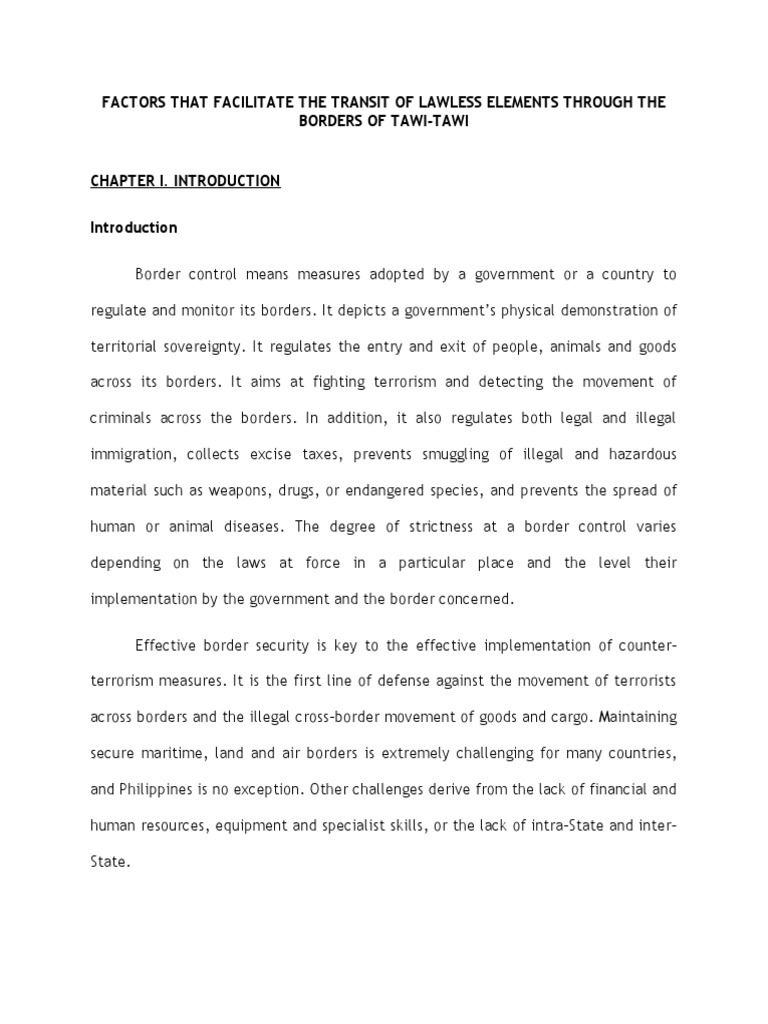 FACTORS THAT FACILITATE THE TRANSIT OF LAWLESS ELEMENTS THROUGH THE BORDERS OF TAWI-TAWI

CHAPTER I. INTRODUCTION

Introduction

Border control means measures adopted by a government or a country to regulate and monitor its borders. It depicts a government's physical demonstration of territorial sovereignty. It regulates the entry and exit of people, animals and goods across its borders. It aims at fighting terrorism and detecting the movement of criminals across the borders. In addition, it also regulates both legal and illegal immigration, collects excise taxes, prevents smuggling of illegal and hazardous material such as weapons, drugs, or endangered species, and prevents the spread of human or animal diseases. The degree of strictness at a border control varies depending on the laws at force in a particular place and the level their implementation by the government and the border concerned.

Effective border security is key to the effective implementation of counter-terrorism measures. It is the first line of defense against the movement of terrorists across borders and the illegal cross-border movement of goods and cargo. Maintaining secure maritime, land and air borders is extremely challenging for many countries, and Philippines is no exception. Other challenges derive from the lack of financial and human resources, equipment and specialist skills, or the lack of intra-State and inter-State.